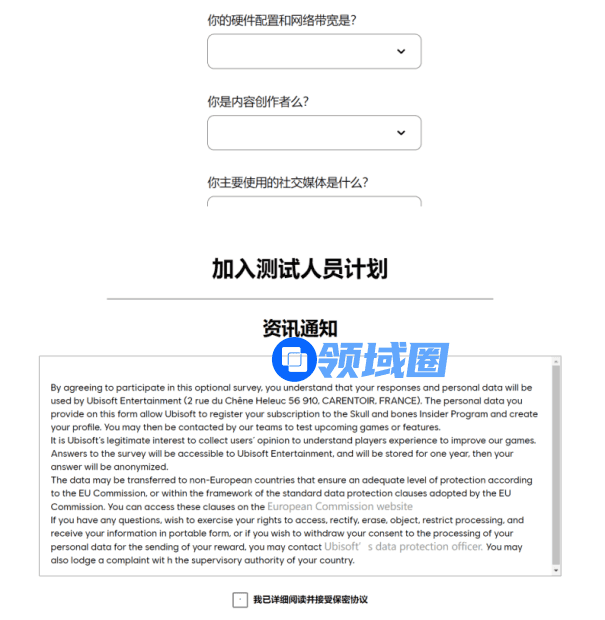 你的硬件配置和网络带宽是?

你是内容创作者么?

你主要使用的社交媒体是什么?

加入测试人员计划

资讯通知

领域圈

By agreeing to participate in this optional survey, you understand that your responses and personal data will be used by Ubisoft Entertainment (2 rue du Chêne Heleuc 56 910, CARENTOIR, FRANCE). The personal data you provide on this form allow Ubisoft to register your subscription to the Skull and bones Insider Program and create your profile. You may then be contacted by our teams to test upcoming games or features.
It is Ubisoft's legitimate interest to collect users' opinion to understand players experience to improve our games. Answers to the survey will be accessible to Ubisoft Entertainment, and will be stored for one year, then your answer will be anonymized.
The data may be transferred to non-European countries that ensure an adequate level of protection according to the EU Commission, or within the framework of the standard data protection clauses adopted by the EU Commission. You can access these clauses on the European Commission website
If you have any questions, wish to exercise your rights to access, rectify, erase, object, restrict processing, and receive your information in portable form, or if you wish to withdraw your consent to the processing of your personal data for the sending of your reward, you may contact Ubisoft's data protection officer. You may also lodge a complaint wit h the supervisory authority of your country.

我已详细阅读并接受保密协议